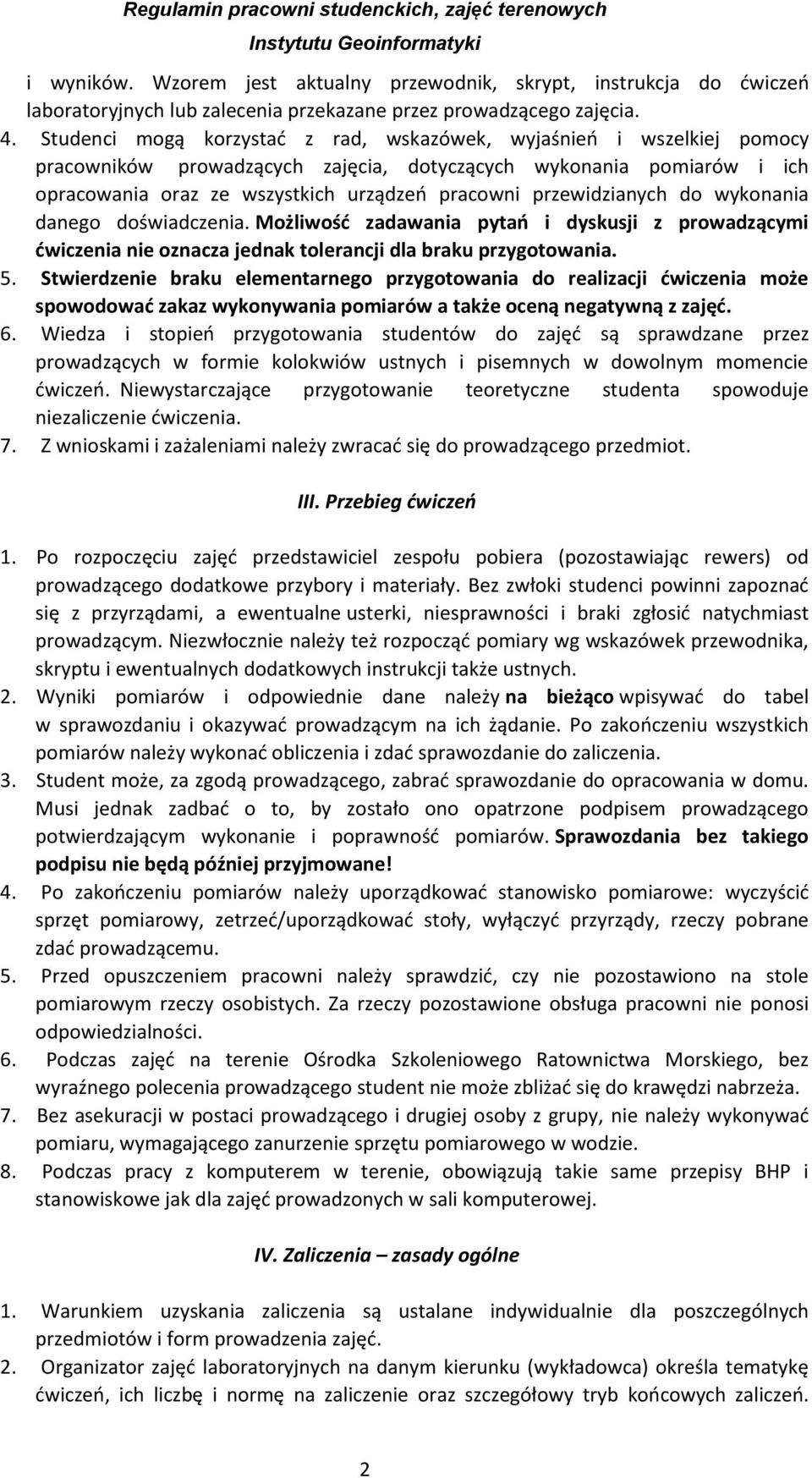 Regulamin pracowni studenckich, zajęć terenowych
Instytutu Geoinformatyki

i wyników. Wzorem jest aktualny przewodnik, skrypt, instrukcja do ćwiczeń laboratoryjnych lub zalecenia przekazane przez prowadzącego zajęcia.

4. Studenci mogą korzystać z rad, wskazówek, wyjaśnień i wszelkiej pomocy pracowników prowadzących zajęcia, dotyczących wykonania pomiarów i ich opracowania oraz ze wszystkich urządzeń pracowni przewidzianych do wykonania danego doświadczenia. Możliwość zadawania pytań i dyskusji z prowadzącymi ćwiczenia nie oznacza jednak tolerancji dla braku przygotowania.

5. Stwierdzenie braku elementarnego przygotowania do realizacji ćwiczenia może spowodować zakaz wykonywania pomiarów a także oceną negatywną z zajęć.

6. Wiedza i stopień przygotowania studentów do zajęć są sprawdzane przez prowadzących w formie kolokwiów ustnych i pisemnych w dowolnym momencie ćwiczeń. Niewystarczające przygotowanie teoretyczne studenta spowoduje niezaliczenie ćwiczenia.

7. Z wnioskami i zażaleniami należy zwracać się do prowadzącego przedmiot.

III. Przebieg ćwiczeń

1. Po rozpoczęciu zajęć przedstawiciel zespołu pobiera (pozostawiając rewers) od prowadzącego dodatkowe przybory i materiały. Bez zwłoki studenci powinni zapoznać się z przyrządami, a ewentualne usterki, niesprawności i braki zgłosić natychmiast prowadzącym. Niezwłocznie należy też rozpocząć pomiary wg wskazówek przewodnika, skryptu i ewentualnych dodatkowych instrukcji także ustnych.

2. Wyniki pomiarów i odpowiednie dane należy na bieżąco wpisywać do tabel w sprawozdaniu i okazywać prowadzącym na ich żądanie. Po zakończeniu wszystkich pomiarów należy wykonać obliczenia i zdać sprawozdanie do zaliczenia.

3. Student może, za zgodą prowadzącego, zabrać sprawozdanie do opracowania w domu. Musi jednak zadbać o to, by zostało ono opatrzone podpisem prowadzącego potwierdzającym wykonanie i poprawność pomiarów. Sprawozdania bez takiego podpisu nie będą później przyjmowane!

4. Po zakończeniu pomiarów należy uporządkować stanowisko pomiarowe: wyczyścić sprzęt pomiarowy, zetrzeć/uporządkować stoły, wyłączyć przyrządy, rzeczy pobrane zdać prowadzącemu.

5. Przed opuszczeniem pracowni należy sprawdzić, czy nie pozostawiono na stole pomiarowym rzeczy osobistych. Za rzeczy pozostawione obsługa pracowni nie ponosi odpowiedzialności.

6. Podczas zajęć na terenie Ośrodka Szkoleniowego Ratownictwa Morskiego, bez wyraźnego polecenia prowadzącego student nie może zbliżać się do krawędzi nabrzeża.

7. Bez asekuracji w postaci prowadzącego i drugiej osoby z grupy, nie należy wykonywać pomiaru, wymagającego zanurzenie sprzętu pomiarowego w wodzie.

8. Podczas pracy z komputerem w terenie, obowiązują takie same przepisy BHP i stanowiskowe jak dla zajęć prowadzonych w sali komputerowej.

IV. Zaliczenia – zasady ogólne

1. Warunkiem uzyskania zaliczenia są ustalane indywidualnie dla poszczególnych przedmiotów i form prowadzenia zajęć.

2. Organizator zajęć laboratoryjnych na danym kierunku (wykładowca) określa tematykę ćwiczeń, ich liczbę i normę na zaliczenie oraz szczegółowy tryb końcowych zaliczeń.

2